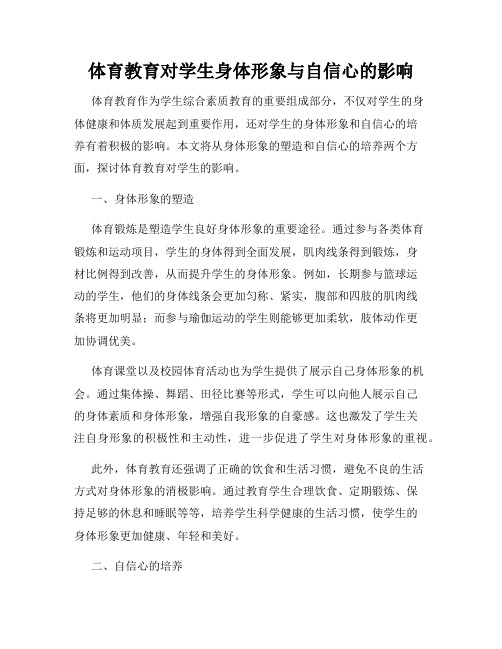 体育教育对学生身体形象与自信心的影响

体育教育作为学生综合素质教育的重要组成部分，不仅对学生的身体健康和体质发展起到重要作用，还对学生的身体形象和自信心的培养有着积极的影响。本文将从身体形象的塑造和自信心的培养两个方面，探讨体育教育对学生的影响。

一、身体形象的塑造

体育锻炼是塑造学生良好身体形象的重要途径。通过参与各类体育锻炼和运动项目，学生的身体得到全面发展，肌肉线条得到锻炼，身材比例得到改善，从而提升学生的身体形象。例如，长期参与篮球运动的学生，他们的身体线条会更加匀称、紧实，腹部和四肢的肌肉线条将更加明显；而参与瑜伽运动的学生则能够更加柔软，肢体动作更加协调优美。

体育课堂以及校园体育活动也为学生提供了展示自己身体形象的机会。通过集体操、舞蹈、田径比赛等形式，学生可以向他人展示自己的身体素质和身体形象，增强自我形象的自豪感。这也激发了学生关注自身形象的积极性和主动性，进一步促进了学生对身体形象的重视。

此外，体育教育还强调了正确的饮食和生活习惯，避免不良的生活方式对身体形象的消极影响。通过教育学生合理饮食、定期锻炼、保持足够的休息和睡眠等等，培养学生科学健康的生活习惯，使学生的身体形象更加健康、年轻和美好。

二、自信心的培养